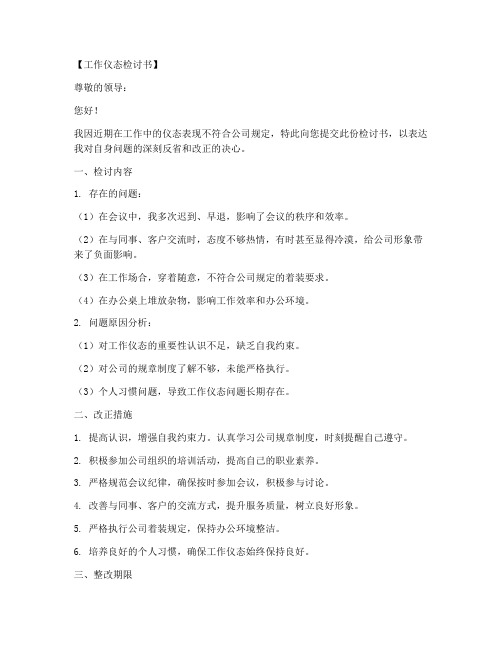 【工作仪态检讨书】

尊敬的领导：

您好！

我因近期在工作中的仪态表现不符合公司规定，特此向您提交此份检讨书，以表达我对自身问题的深刻反省和改正的决心。

一、检讨内容

1. 存在的问题：

（1）在会议中，我多次迟到、早退，影响了会议的秩序和效率。

（2）在与同事、客户交流时，态度不够热情，有时甚至显得冷漠，给公司形象带来了负面影响。

（3）在工作场合，穿着随意，不符合公司规定的着装要求。

（4）在办公桌上堆放杂物，影响工作效率和办公环境。

2. 问题原因分析：

（1）对工作仪态的重要性认识不足，缺乏自我约束。

（2）对公司的规章制度了解不够，未能严格执行。

（3）个人习惯问题，导致工作仪态问题长期存在。

二、改正措施

1. 提高认识，增强自我约束力。认真学习公司规章制度，时刻提醒自己遵守。

2. 积极参加公司组织的培训活动，提高自己的职业素养。

3. 严格规范会议纪律，确保按时参加会议，积极参与讨论。

4. 改善与同事、客户的交流方式，提升服务质量，树立良好形象。

5. 严格执行公司着装规定，保持办公环境整洁。

6. 培养良好的个人习惯，确保工作仪态始终保持良好。

三、整改期限